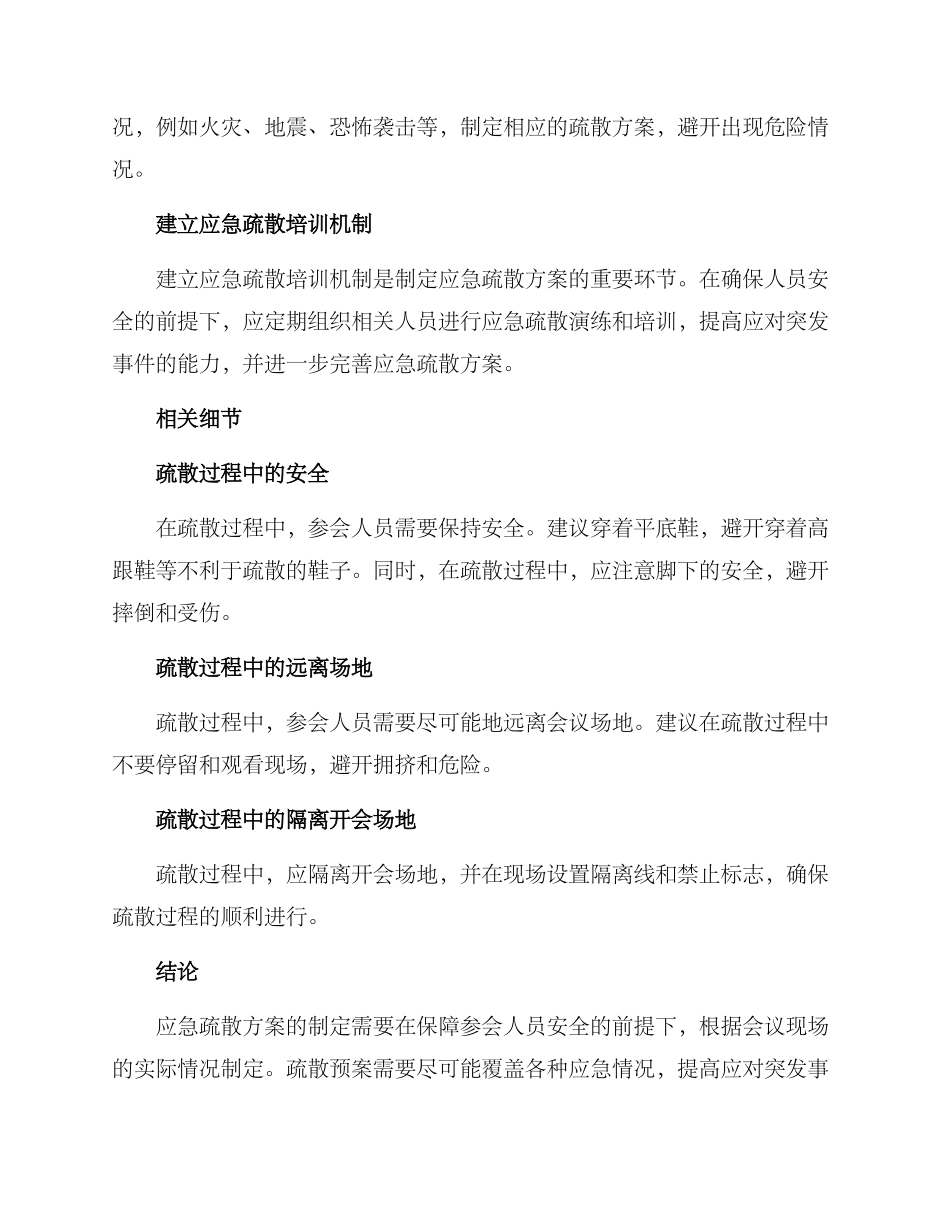 况，例如火灾、地震、恐怖袭击等，制定相应的疏散方案，避开出现危险情况。

建立应急疏散培训机制

建立应急疏散培训机制是制定应急疏散方案的重要环节。在确保人员安全的前提下，应定期组织相关人员进行应急疏散演练和培训，提高应对突发事件的能力，并进一步完善应急疏散方案。

相关细节

疏散过程中的安全

在疏散过程中，参会人员需要保持安全。建议穿着平底鞋，避开穿着高跟鞋等不利于疏散的鞋子。同时，在疏散过程中，应注意脚下的安全，避开摔倒和受伤。

疏散过程中的远离场地

疏散过程中，参会人员需要尽可能地远离会议场地。建议在疏散过程中不要停留和观看现场，避开拥挤和危险。

疏散过程中的隔离开会场地

疏散过程中，应隔离开会场地，并在现场设置隔离线和禁止标志，确保疏散过程的顺利进行。

结论

应急疏散方案的制定需要在保障参会人员安全的前提下，根据会议现场的实际情况制定。疏散预案需要尽可能覆盖各种应急情况，提高应对突发事